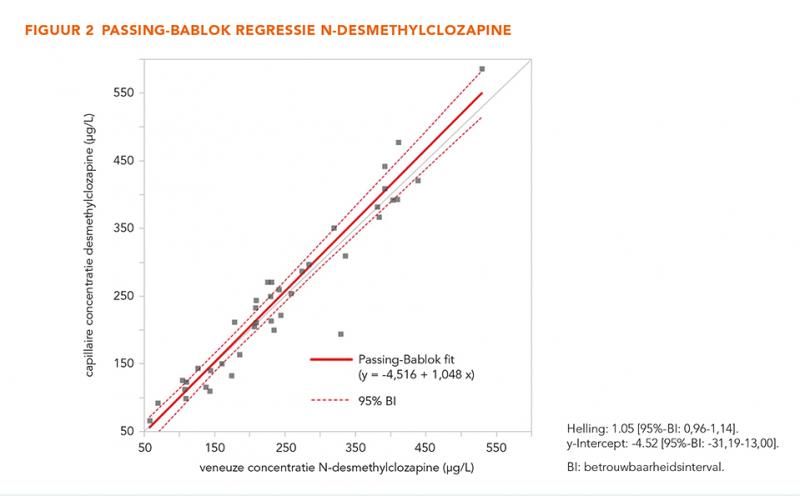 FIGUUR 2 PASSING-BABLOK REGRESSIE N-DESMETHYLCLOZAPINE

capillaire concentratie desmethylclozapine (µg/L)

550
450
350
250
150
50

50 150 250 350 450 550

veneuze concentratie N-desmethylclozapine (µg/L)

Passing-Bablok fit
(y = -4,516 + 1,048 x)

95% BI

Helling: 1.05 [95%-BI: 0,96-1,14].
y-Intercept: -4.52 [95%-BI: -31,19-13,00].

BI: betrouwbaarheidsinterval.